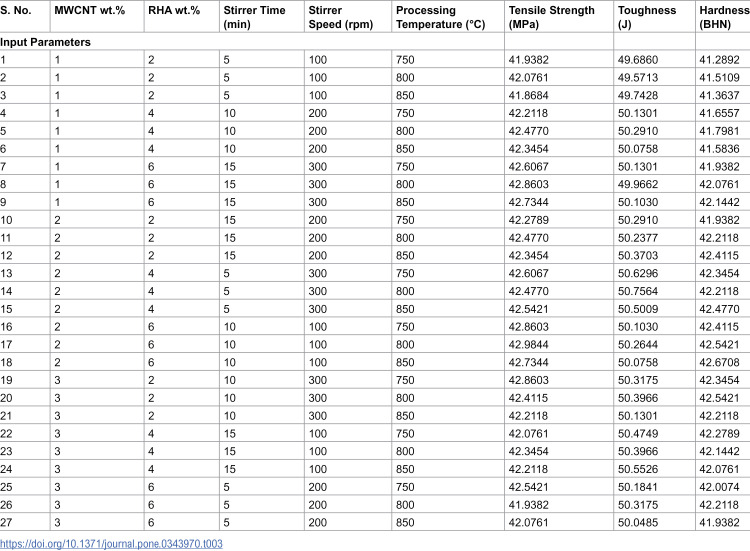 | S. No. | MWCNT wt.% | RHA wt.% | Stirrer Time (min) | Stirrer Speed (rpm) | Processing Temperature (°C) | Tensile Strength (MPa) | Toughness (J) | Hardness (BHN) |
|---|---|---|---|---|---|---|---|---|
| Input Parameters | | | | | | | | |
| 1 | 1 | 2 | 5 | 100 | 750 | 41.9382 | 49.6860 | 41.2892 |
| 2 | 1 | 2 | 5 | 100 | 800 | 42.0761 | 49.5713 | 41.5109 |
| 3 | 1 | 2 | 5 | 100 | 850 | 41.8684 | 49.7428 | 41.3637 |
| 4 | 1 | 4 | 10 | 200 | 750 | 42.2118 | 50.1301 | 41.6557 |
| 5 | 1 | 4 | 10 | 200 | 800 | 42.4770 | 50.2910 | 41.7981 |
| 6 | 1 | 4 | 10 | 200 | 850 | 42.3454 | 50.0758 | 41.5836 |
| 7 | 1 | 6 | 15 | 300 | 750 | 42.6067 | 50.1301 | 41.9382 |
| 8 | 1 | 6 | 15 | 300 | 800 | 42.8603 | 49.9662 | 42.0761 |
| 9 | 1 | 6 | 15 | 300 | 850 | 42.7344 | 50.1030 | 42.1442 |
| 10 | 2 | 2 | 15 | 200 | 750 | 42.2789 | 50.2910 | 41.9382 |
| 11 | 2 | 2 | 15 | 200 | 800 | 42.4770 | 50.2377 | 42.2118 |
| 12 | 2 | 2 | 15 | 200 | 850 | 42.3454 | 50.3703 | 42.4115 |
| 13 | 2 | 4 | 5 | 300 | 750 | 42.6067 | 50.6296 | 42.3454 |
| 14 | 2 | 4 | 5 | 300 | 800 | 42.4770 | 50.7564 | 42.2118 |
| 15 | 2 | 4 | 5 | 300 | 850 | 42.5421 | 50.5009 | 42.4770 |
| 16 | 2 | 6 | 10 | 100 | 750 | 42.8603 | 50.1030 | 42.4115 |
| 17 | 2 | 6 | 10 | 100 | 800 | 42.9844 | 50.2644 | 42.5421 |
| 18 | 2 | 6 | 10 | 100 | 850 | 42.7344 | 50.0758 | 42.6708 |
| 19 | 3 | 2 | 10 | 300 | 750 | 42.8603 | 50.3175 | 42.3454 |
| 20 | 3 | 2 | 10 | 300 | 800 | 42.4115 | 50.3966 | 42.5421 |
| 21 | 3 | 2 | 10 | 300 | 850 | 42.2118 | 50.1301 | 42.2118 |
| 22 | 3 | 4 | 15 | 100 | 750 | 42.0761 | 50.4749 | 42.2789 |
| 23 | 3 | 4 | 15 | 100 | 800 | 42.3454 | 50.3966 | 42.1442 |
| 24 | 3 | 4 | 15 | 100 | 850 | 42.2118 | 50.5526 | 42.0761 |
| 25 | 3 | 6 | 5 | 200 | 750 | 42.5421 | 50.1841 | 42.0074 |
| 26 | 3 | 6 | 5 | 200 | 800 | 41.9382 | 50.3175 | 42.2118 |
| 27 | 3 | 6 | 5 | 200 | 850 | 42.0761 | 50.0485 | 41.9382 |

https://doi.org/10.1371/journal.pone.0343970.t003